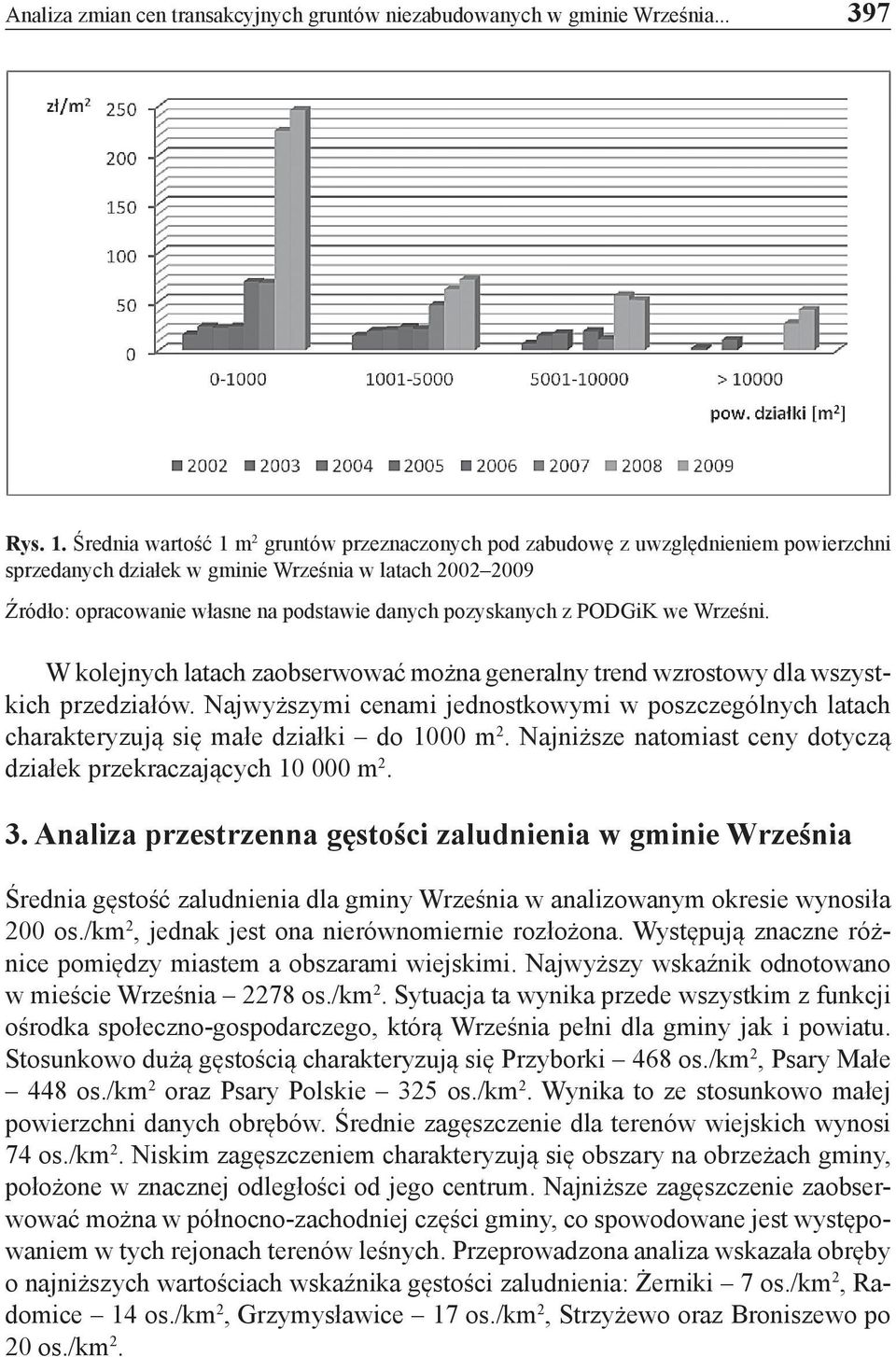 Analiza zmian cen transakcyjnych gruntów niezabudowanych w gminie Września... 397

zł/m$^2$
250
200
150
100
50
0
0-1000
1001-5000
5001-10000
> 10000
pow. działki [m$^2$]
2002 2003 2004 2005 2006 2007 2008 2009

Rys. 1. Średnia wartość 1 m$^2$ gruntów przeznaczonych pod zabudowę z uwzględnieniem powierzchni sprzedanych działek w gminie Września w latach 2002–2009

Źródło: opracowanie własne na podstawie danych pozyskanych z PODGiK we Wrześni.

W kolejnych latach zaobserwować można generalny trend wzrostowy dla wszystkich przedziałów. Najwyższymi cenami jednostkowymi w poszczególnych latach charakteryzują się małe działki – do 1000 m$^2$. Najniższe natomiast ceny dotyczą działek przekraczających 10 000 m$^2$.

3. Analiza przestrzenna gęstości zaludnienia w gminie Września

Średnia gęstość zaludnienia dla gminy Września w analizowanym okresie wynosiła 200 os./km$^2$, jednak jest ona nierównomiernie rozłożona. Występują znaczne różnice pomiędzy miastem a obszarami wiejskimi. Najwyższy wskaźnik odnotowano w mieście Września – 2278 os./km$^2$. Sytuacja ta wynika przede wszystkim z funkcji ośrodka społeczno-gospodarczego, którą Września pełni dla gminy jak i powiatu. Stosunkowo dużą gęstością charakteryzują się Przyborki – 468 os./km$^2$, Psary Małe – 448 os./km$^2$ oraz Psary Polskie – 325 os./km$^2$. Wynika to ze stosunkowo małej powierzchni danych obrębów. Średnie zagęszczenie dla terenów wiejskich wynosi 74 os./km$^2$. Niskim zagęszczeniem charakteryzują się obszary na obrzeżach gminy, położone w znacznej odległości od jego centrum. Najniższe zagęszczenie zaobserwować można w północno-zachodniej części gminy, co spowodowane jest występowaniem w tych rejonach terenów leśnych. Przeprowadzona analiza wskazała obręby o najniższych wartościach wskaźnika gęstości zaludnienia: Żerniki – 7 os./km$^2$, Radomice – 14 os./km$^2$, Grzymysławice – 17 os./km$^2$, Strzyżewo oraz Broniszewo po 20 os./km$^2$.